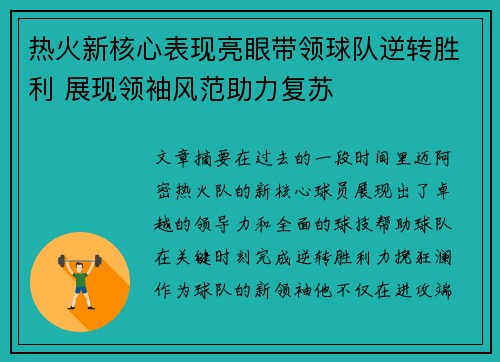 热火新核心表现亮眼带领球队逆转胜利 展现领袖风范助力复苏

文章摘要在过去的一段时间里迈阿密热火队的新核心球员展现出了卓越的领导力和全面的球技帮助球队在关键时刻完成逆转胜利力挽狂澜作为球队的新领袖他不仅在进攻端